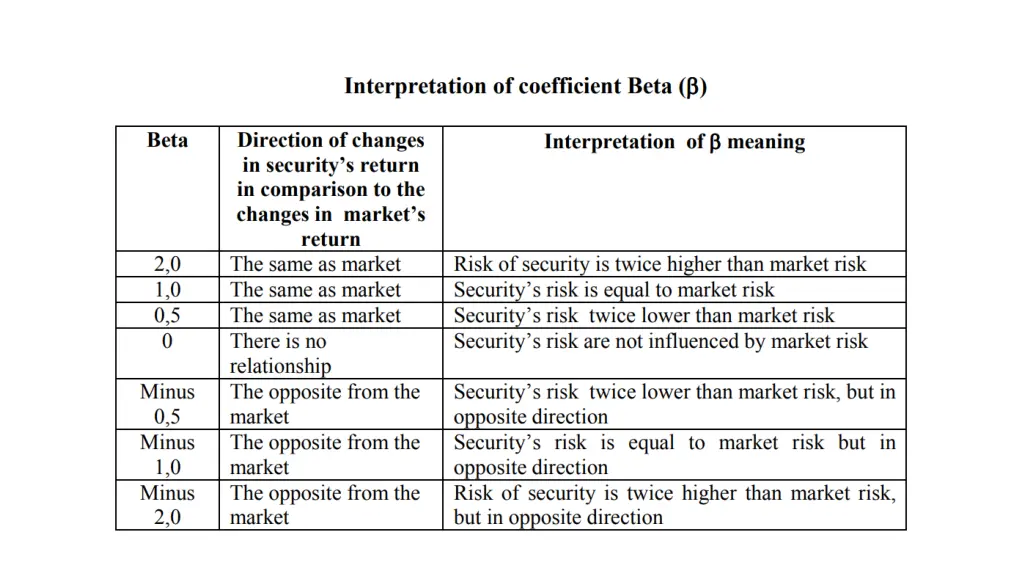 Interpretation of coefficient Beta ($\beta$)

| Beta | Direction of changes in security's return in comparison to the changes in market's return | Interpretation of $\beta$ meaning |
|---|---|---|
| 2,0 | The same as market | Risk of security is twice higher than market risk |
| 1,0 | The same as market | Security's risk is equal to market risk |
| 0,5 | The same as market | Security's risk twice lower than market risk |
| 0 | There is no relationship | Security's risk are not influenced by market risk |
| Minus 0,5 | The opposite from the market | Security's risk twice lower than market risk, but in opposite direction |
| Minus 1,0 | The opposite from the market | Security's risk is equal to market risk but in opposite direction |
| Minus 2,0 | The opposite from the market | Risk of security is twice higher than market risk, but in opposite direction |